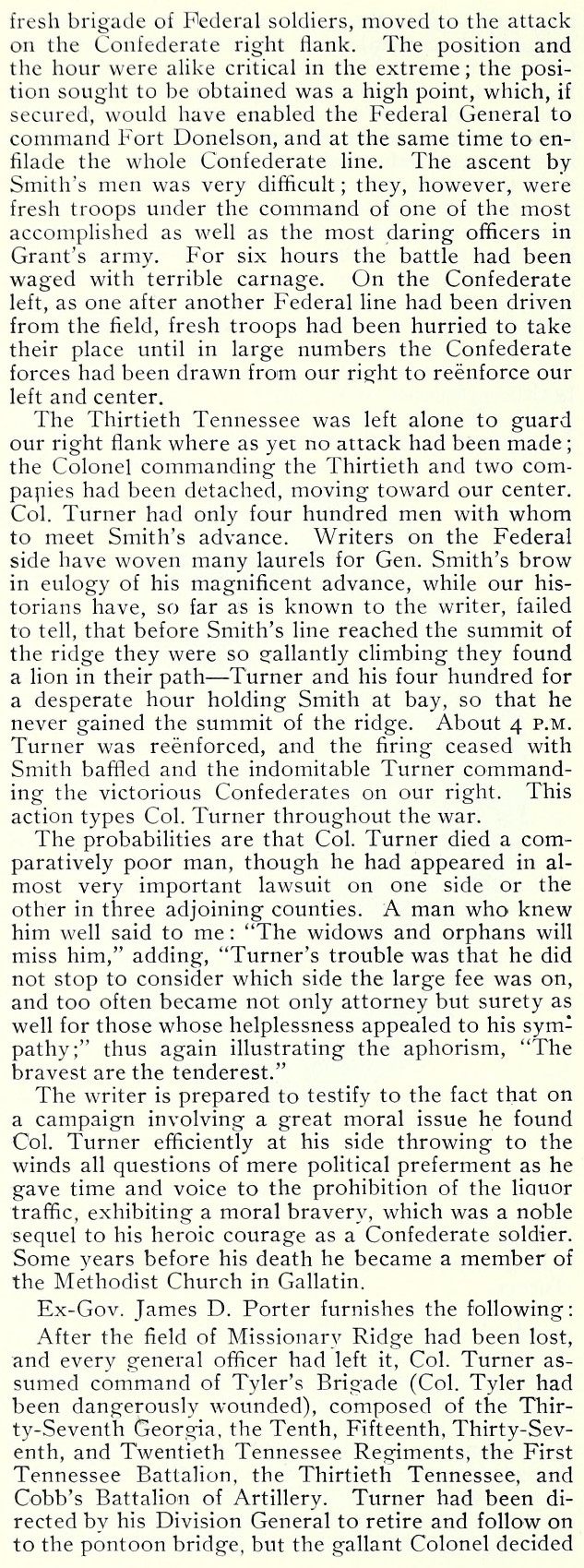 fresh brigade of Federal soldiers, moved to the attack on the Confederate right flank. The position and the hour were alike critical in the extreme; the position sought to be obtained was a high point, which, if secured, would have enabled the Federal General to command Fort Donelson, and at the same time to enfilade the whole Confederate line. The ascent by Smith's men was very difficult; they, however, were fresh troops under the command of one of the most accomplished as well as the most daring officers in Grant's army. For six hours the battle had been waged with terrible carnage. On the Confederate left, as one after another Federal line had been driven from the field, fresh troops had been hurried to take their place until in large numbers the Confederate forces had been drawn from our right to reënforce our left and center.

The Thirtieth Tennessee was left alone to guard our right flank where as yet no attack had been made; the Colonel commanding the Thirtieth and two companies had been detached, moving toward our center. Col. Turner had only four hundred men with whom to meet Smith's advance. Writers on the Federal side have woven many laurels for Gen. Smith's brow in eulogy of his magnificent advance, while our historians have, so far as is known to the writer, failed to tell, that before Smith's line reached the summit of the ridge they were so gallantly climbing they found a lion in their path—Turner and his four hundred for a desperate hour holding Smith at bay, so that he never gained the summit of the ridge. About 4 P.M. Turner was reënforced, and the firing ceased with Smith baffled and the indomitable Turner commanding the victorious Confederates on our right. This action types Col. Turner throughout the war.

The probabilities are that Col. Turner died a comparatively poor man, though he had appeared in almost very important lawsuit on one side or the other in three adjoining counties. A man who knew him well said to me: "The widows and orphans will miss him," adding, "Turner's trouble was that he did not stop to consider which side the large fee was on, and too often became not only attorney but surety as well for those whose helplessness appealed to his sympathy;" thus again illustrating the aphorism, "The bravest are the tenderest."

The writer is prepared to testify to the fact that on a campaign involving a great moral issue he found Col. Turner efficiently at his side throwing to the winds all questions of mere political preferment as he gave time and voice to the prohibition of the liquor traffic, exhibiting a moral bravery, which was a noble sequel to his heroic courage as a Confederate soldier. Some years before his death he became a member of the Methodist Church in Gallatin.

Ex-Gov. James D. Porter furnishes the following:

After the field of Missionary Ridge had been lost, and every general officer had left it, Col. Turner assumed command of Tyler's Brigade (Col. Tyler had been dangerously wounded), composed of the Thirty-Seventh Georgia, the Tenth, Fifteenth, Thirty-Seventh, and Twentieth Tennessee Regiments, the First Tennessee Battalion, the Thirtieth Tennessee, and Cobb's Battalion of Artillery. Turner had been directed by his Division General to retire and follow on to the pontoon bridge, but the gallant Colonel decided